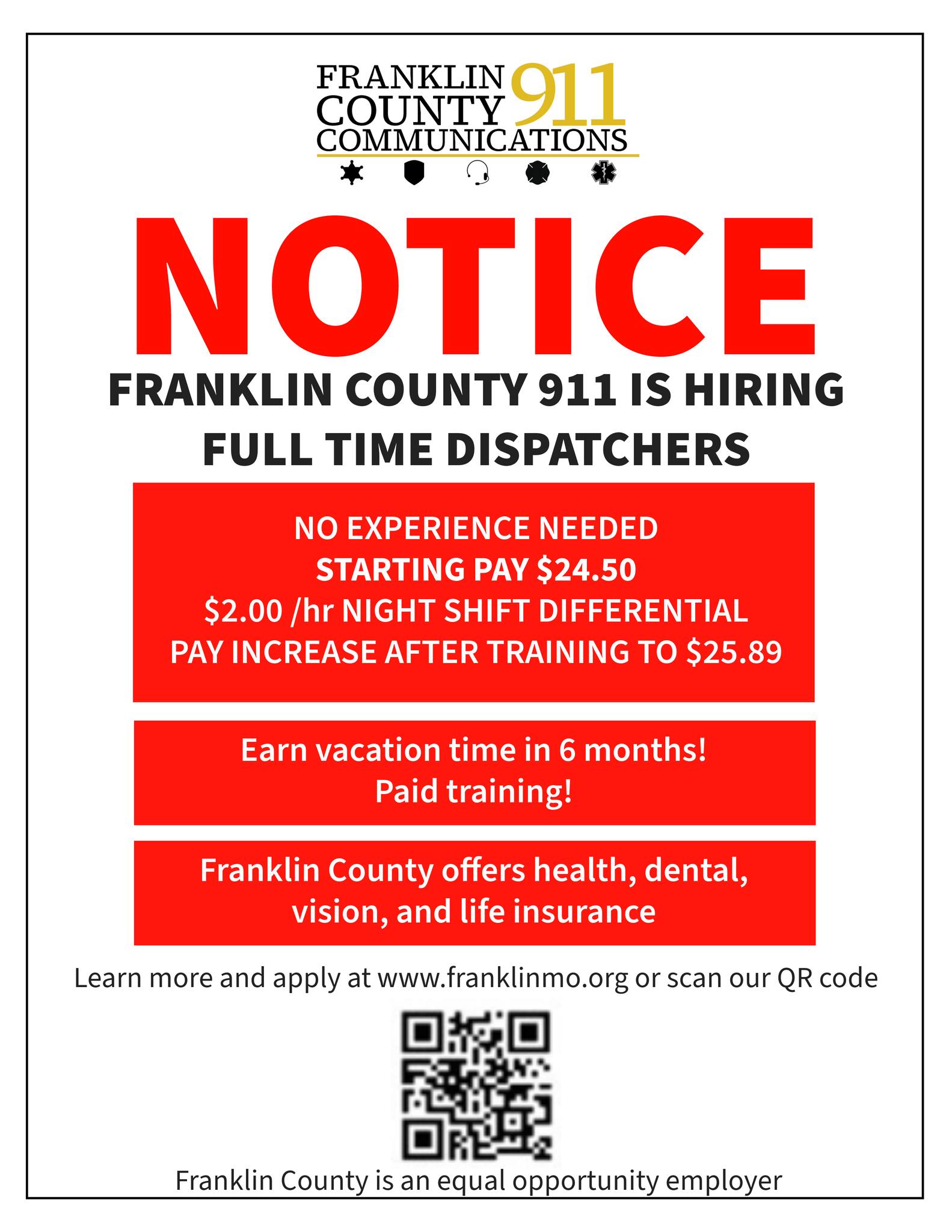 FRANKLIN
COUNTY 911
COMMUNICATIONS

NOTICE

FRANKLIN COUNTY 911 IS HIRING
FULL TIME DISPATCHERS

NO EXPERIENCE NEEDED
STARTING PAY $24.50
$2.00 /hr NIGHT SHIFT DIFFERENTIAL
PAY INCREASE AFTER TRAINING TO $25.89

Earn vacation time in 6 months!
Paid training!

Franklin County offers health, dental, vision, and life insurance

Learn more and apply at www.franklinmo.org or scan our QR code

Franklin County is an equal opportunity employer